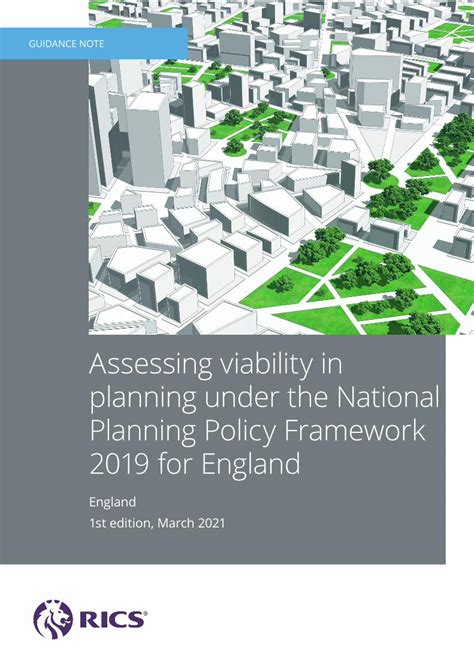 GUIDANCE NOTE

Assessing viability in planning under the National Planning Policy Framework 2019 for England

England

1st edition, March 2021

RICS®